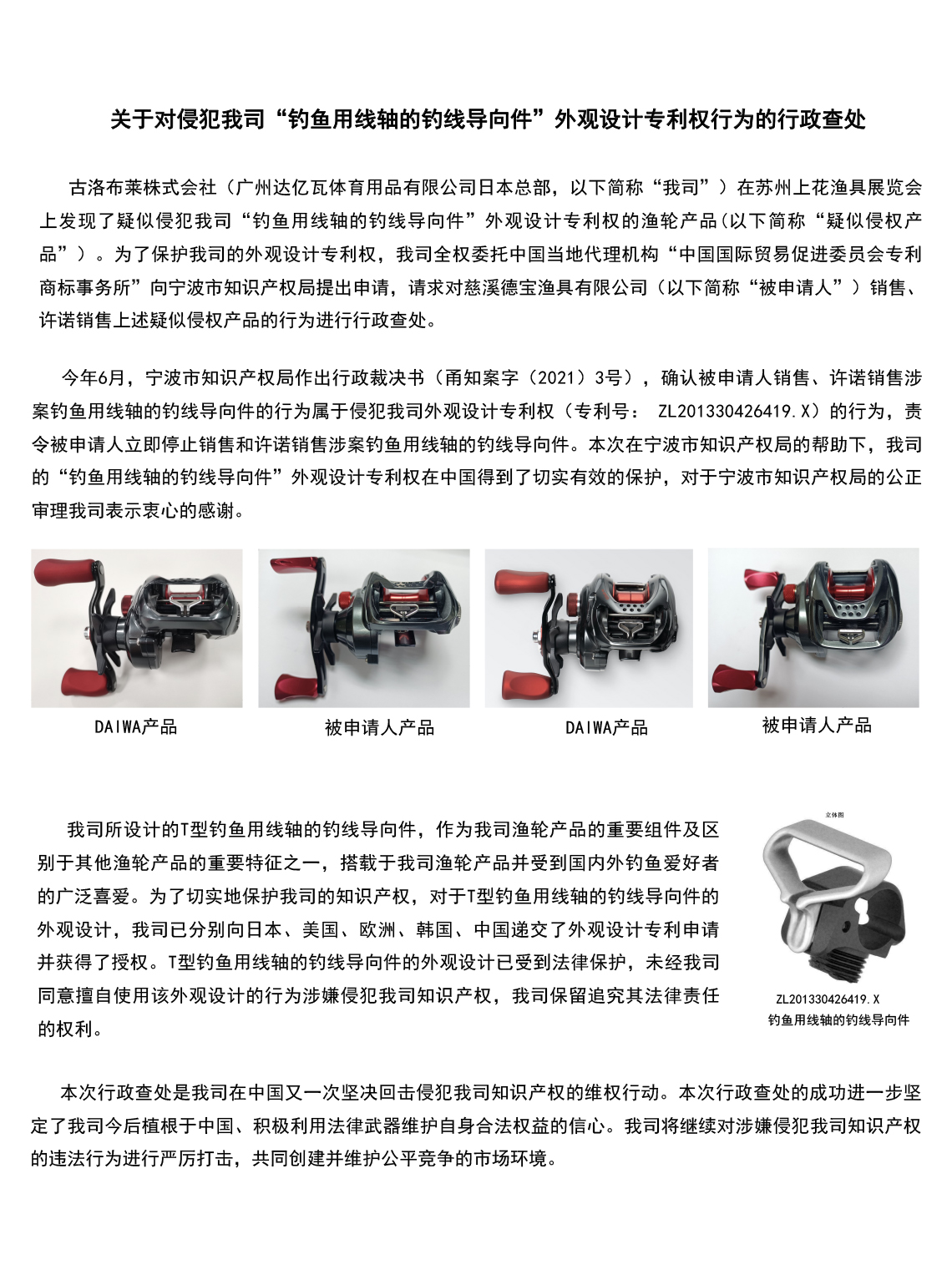 关于对侵犯我司“钓鱼用线轴的钓线导向件”外观设计专利权行为的行政查处

古洛布莱株式会社（广州达亿瓦体育用品有限公司日本总部，以下简称“我司”）在苏州上花渔具展览会上发现了疑似侵犯我司“钓鱼用线轴的钓线导向件”外观设计专利权的渔轮产品(以下简称“疑似侵权产品”)。为了保护我司的外观设计专利权，我司全权委托中国当地代理机构“中国国际贸易促进委员会专利商标事务所”向宁波市知识产权局提出申请，请求对慈溪德宝渔具有限公司（以下简称“被申请人”）销售、许诺销售上述疑似侵权产品的行为进行行政查处。

今年6月，宁波市知识产权局作出行政裁决书（甬知案字（2021）3号），确认被申请人销售、许诺销售涉案钓鱼用线轴的钓线导向件的行为属于侵犯我司外观设计专利权（专利号： ZL201330426419.X）的行为，责令被申请人立即停止销售和许诺销售涉案钓鱼用线轴的钓线导向件。本次在宁波市知识产权局的帮助下，我司的“钓鱼用线轴的钓线导向件”外观设计专利权在中国得到了切实有效的保护，对于宁波市知识产权局的公正审理我司表示衷心的感谢。

DAIWA产品

被申请人产品

DAIWA产品

被申请人产品

我司所设计的T型钓鱼用线轴的钓线导向件，作为我司渔轮产品的重要组件及区别于其他渔轮产品的重要特征之一，搭载于我司渔轮产品并受到国内外钓鱼爱好者的广泛喜爱。为了切实地保护我司的知识产权，对于T型钓鱼用线轴的钓线导向件的外观设计，我司已分别向日本、美国、欧洲、韩国、中国递交了外观设计专利申请并获得了授权。T型钓鱼用线轴的钓线导向件的外观设计已受到法律保护，未经我司同意擅自使用该外观设计的行为涉嫌侵犯我司知识产权，我司保留追究其法律责任的权利。

立体图

ZL201330426419.X
钓鱼用线轴的钓线导向件

本次行政查处是我司在中国又一次坚决回击侵犯我司知识产权的维权行动。本次行政查处的成功进一步坚定了我司今后植根于中国、积极利用法律武器维护自身合法权益的信心。我司将继续对涉嫌侵犯我司知识产权的违法行为进行严厉打击，共同创建并维护公平竞争的市场环境。